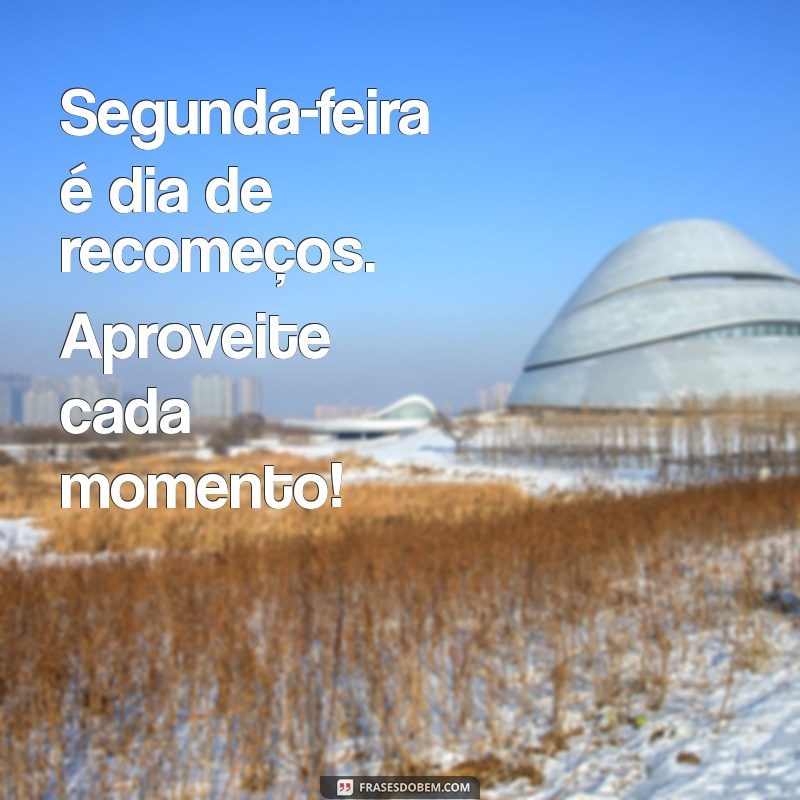 Segunda-feira é dia de recomeços. Aproveite cada momento!

FRASESDOBEM.COM